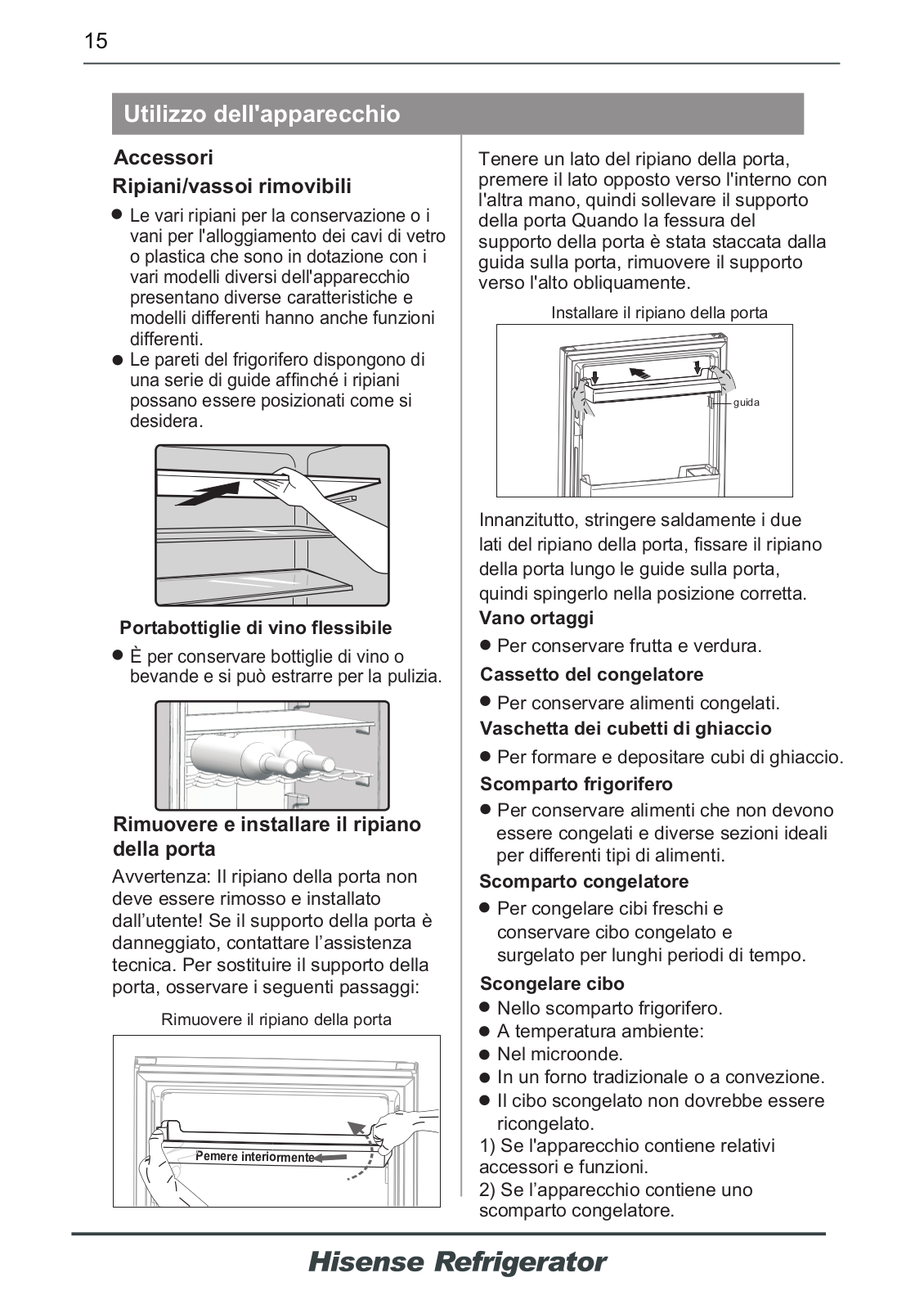 15

Utilizzo dell'apparecchio

Accessori

Ripiani/vassoi rimovibili

● Le vari ripiani per la conservazione o i vani per l'alloggiamento dei cavi di vetro o plastica che sono in dotazione con i vari modelli diversi dell'apparecchio presentano diverse caratteristiche e modelli differenti hanno anche funzioni differenti.
● Le pareti del frigorifero dispongono di una serie di guide affinché i ripiani possano essere posizionati come si desidera.

Portabottiglie di vino flessibile

● È per conservare bottiglie di vino o bevande e si può estrarre per la pulizia.

Rimuovere e installare il ripiano della porta

Avvertenza: Il ripiano della porta non deve essere rimosso e installato dall'utente! Se il supporto della porta è danneggiato, contattare l'assistenza tecnica. Per sostituire il supporto della porta, osservare i seguenti passaggi:

Rimuovere il ripiano della porta

Pemere interiormente

Tenere un lato del ripiano della porta, premere il lato opposto verso l'interno con l'altra mano, quindi sollevare il supporto della porta Quando la fessura del supporto della porta è stata staccata dalla guida sulla porta, rimuovere il supporto verso l'alto obliquamente.

Installare il ripiano della porta

guida

Innanzitutto, stringere saldamente i due lati del ripiano della porta, fissare il ripiano della porta lungo le guide sulla porta, quindi spingerlo nella posizione corretta.

Vano ortaggi

● Per conservare frutta e verdura.

Cassetto del congelatore

● Per conservare alimenti congelati.

Vaschetta dei cubetti di ghiaccio

● Per formare e depositare cubi di ghiaccio.

Scomparto frigorifero

● Per conservare alimenti che non devono essere congelati e diverse sezioni ideali per differenti tipi di alimenti.

Scomparto congelatore

● Per congelare cibi freschi e conservare cibo congelato e surgelato per lunghi periodi di tempo.

Scongelare cibo

● Nello scomparto frigorifero.
● A temperatura ambiente:
● Nel microonde.
● In un forno tradizionale o a convezione.
● Il cibo scongelato non dovrebbe essere ricongelato.

1) Se l'apparecchio contiene relativi accessori e funzioni.
2) Se l'apparecchio contiene uno scomparto congelatore.

Hisense Refrigerator